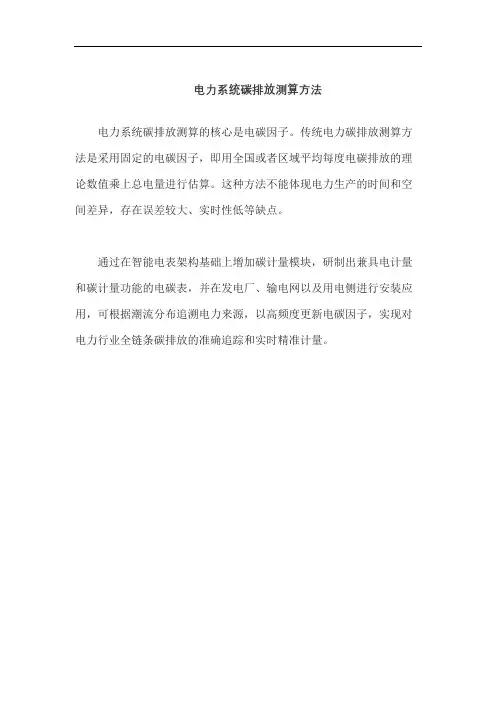 电力系统碳排放测算方法

电力系统碳排放测算的核心是电碳因子。传统电力碳排放测算方法是采用固定的电碳因子，即用全国或者区域平均每度电碳排放的理论数值乘上总电量进行估算。这种方法不能体现电力生产的时间和空间差异，存在误差较大、实时性低等缺点。

通过在智能电表架构基础上增加碳计量模块，研制出兼具电计量和碳计量功能的电碳表，并在发电厂、输电网以及用电侧进行安装应用，可根据潮流分布追溯电力来源，以高频度更新电碳因子，实现对电力行业全链条碳排放的准确追踪和实时精准计量。